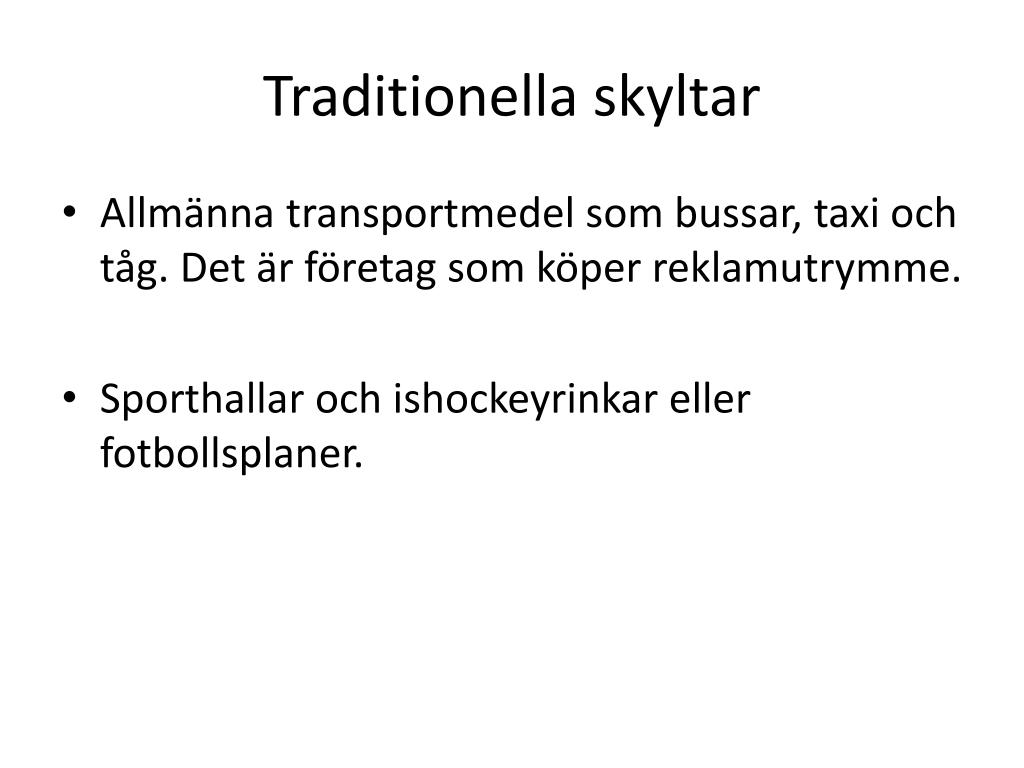 Traditionella skyltar

• Allmänna transportmedel som bussar, taxi och tåg. Det är företag som köper reklamutrymme.

• Sporthallar och ishockeyrinkar eller fotbollsplaner.